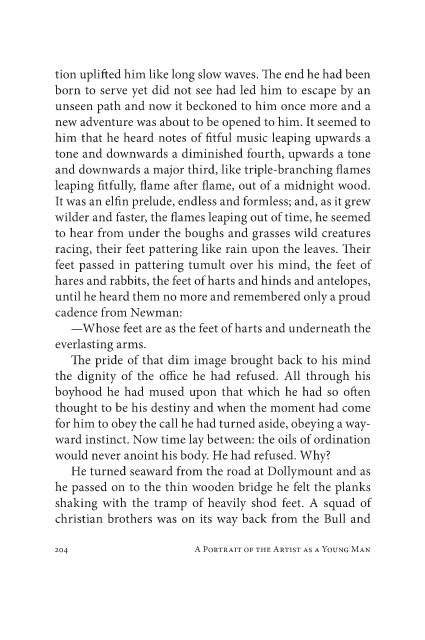 tion uplifted him like long slow waves. The end he had been born to serve yet did not see had led him to escape by an unseen path and now it beckoned to him once more and a new adventure was about to be opened to him. It seemed to him that he heard notes of fitful music leaping upwards a tone and downwards a diminished fourth, upwards a tone and downwards a major third, like triple-branching flames leaping fitfully, flame after flame, out of a midnight wood. It was an elfin prelude, endless and formless; and, as it grew wilder and faster, the flames leaping out of time, he seemed to hear from under the boughs and grasses wild creatures racing, their feet pattering like rain upon the leaves. Their feet passed in pattering tumult over his mind, the feet of hares and rabbits, the feet of harts and hinds and antelopes, until he heard them no more and remembered only a proud cadence from Newman:

—Whose feet are as the feet of harts and underneath the everlasting arms.

The pride of that dim image brought back to his mind the dignity of the office he had refused. All through his boyhood he had mused upon that which he had so often thought to be his destiny and when the moment had come for him to obey the call he had turned aside, obeying a wayward instinct. Now time lay between: the oils of ordination would never anoint his body. He had refused. Why?

He turned seaward from the road at Dollymount and as he passed on to the thin wooden bridge he felt the planks shaking with the tramp of heavily shod feet. A squad of christian brothers was on its way back from the Bull and

204 A Portrait of the Artist as a Young Man